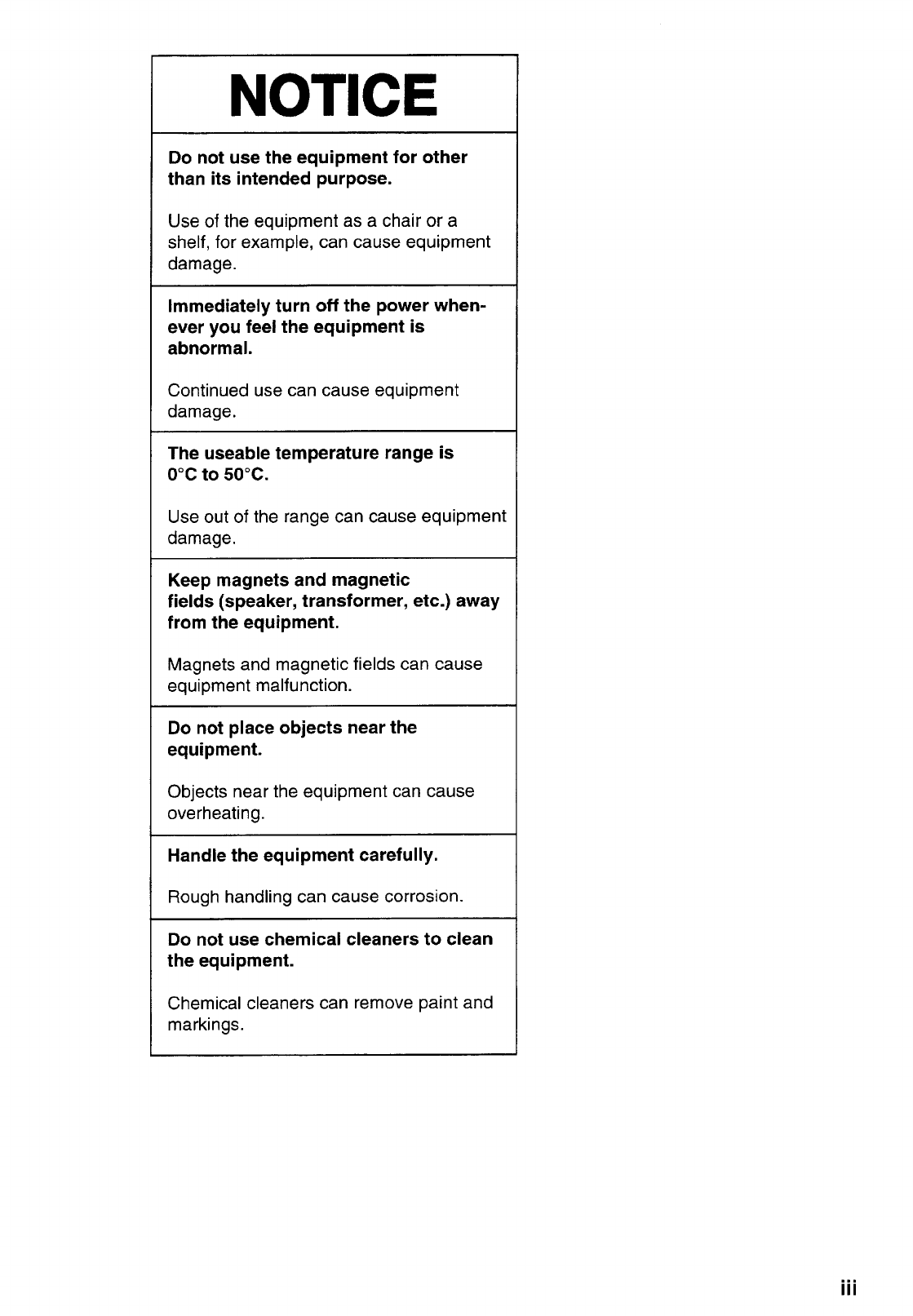 NOTICE

Do not use the equipment for other than its intended purpose.

Use of the equipment as a chair or a shelf, for example, can cause equipment damage.

Immediately turn off the power whenever you feel the equipment is abnormal.

Continued use can cause equipment damage.

The useable temperature range is 0°C to 50°C.

Use out of the range can cause equipment damage.

Keep magnets and magnetic fields (speaker, transformer, etc.) away from the equipment.

Magnets and magnetic fields can cause equipment malfunction.

Do not place objects near the equipment.

Objects near the equipment can cause overheating.

Handle the equipment carefully.

Rough handling can cause corrosion.

Do not use chemical cleaners to clean the equipment.

Chemical cleaners can remove paint and markings.

iii